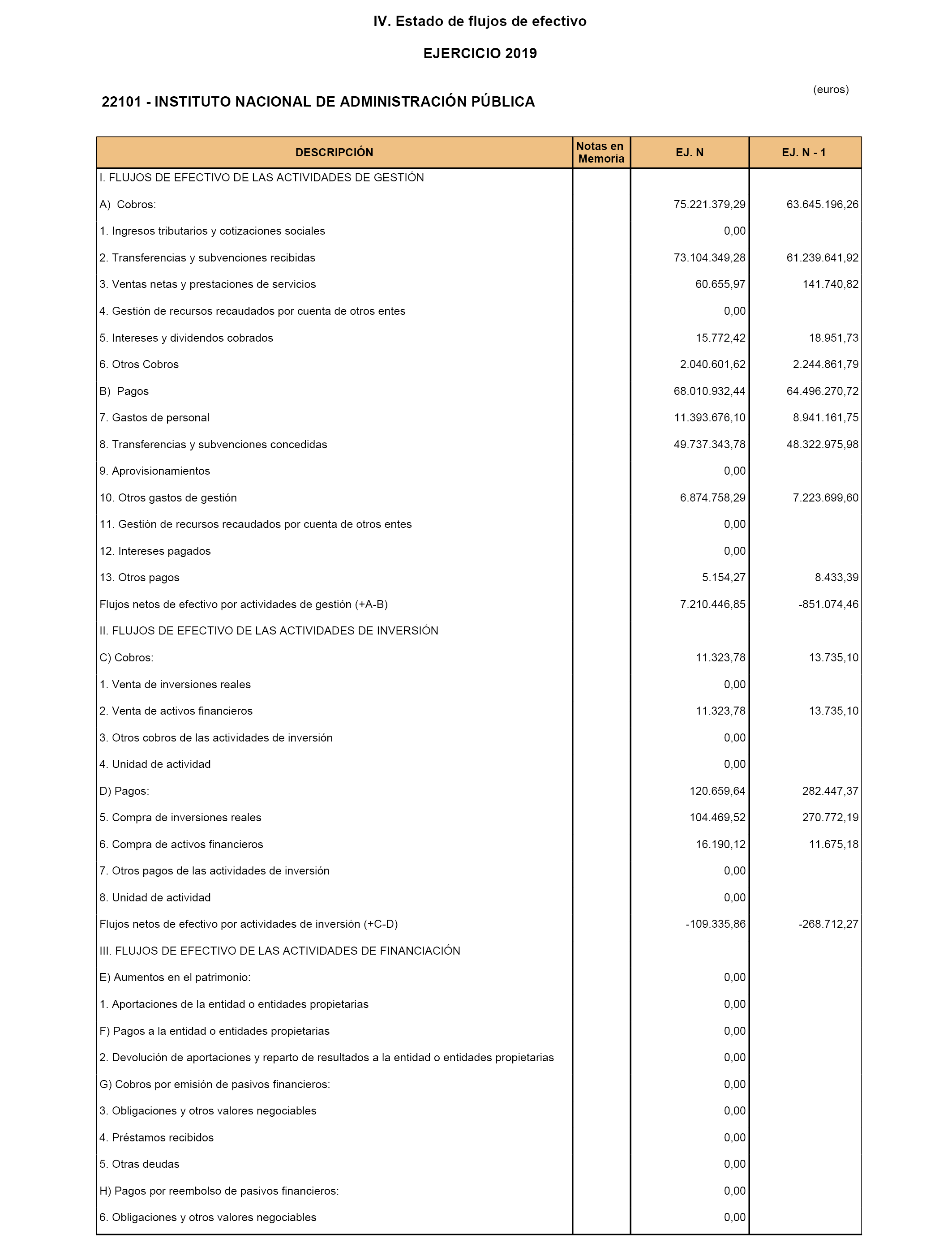 IV. Estado de flujos de efectivo

EJERCICIO 2019

(euros)

22101 - INSTITUTO NACIONAL DE ADMINISTRACIÓN PÚBLICA

| DESCRIPCIÓN | Notas en Memoria | EJ. N | EJ. N - 1 |
|---|---|---|---|
| I. FLUJOS DE EFECTIVO DE LAS ACTIVIDADES DE GESTIÓN | | | |
| A) Cobros: | | 75.221.379,29 | 63.645.196,26 |
| 1. Ingresos tributarios y cotizaciones sociales | | 0,00 | |
| 2. Transferencias y subvenciones recibidas | | 73.104.349,28 | 61.239.641,92 |
| 3. Ventas netas y prestaciones de servicios | | 60.655,97 | 141.740,82 |
| 4. Gestión de recursos recaudados por cuenta de otros entes | | 0,00 | |
| 5. Intereses y dividendos cobrados | | 15.772,42 | 18.951,73 |
| 6. Otros Cobros | | 2.040.601,62 | 2.244.861,79 |
| B) Pagos | | 68.010.932,44 | 64.496.270,72 |
| 7. Gastos de personal | | 11.393.676,10 | 8.941.161,75 |
| 8. Transferencias y subvenciones concedidas | | 49.737.343,78 | 48.322.975,98 |
| 9. Aprovisionamientos | | 0,00 | |
| 10. Otros gastos de gestión | | 6.874.758,29 | 7.223.699,60 |
| 11. Gestión de recursos recaudados por cuenta de otros entes | | 0,00 | |
| 12. Intereses pagados | | 0,00 | |
| 13. Otros pagos | | 5.154,27 | 8.433,39 |
| Flujos netos de efectivo por actividades de gestión (+A-B) | | 7.210.446,85 | -851.074,46 |
| II. FLUJOS DE EFECTIVO DE LAS ACTIVIDADES DE INVERSIÓN | | | |
| C) Cobros: | | 11.323,78 | 13.735,10 |
| 1. Venta de inversiones reales | | 0,00 | |
| 2. Venta de activos financieros | | 11.323,78 | 13.735,10 |
| 3. Otros cobros de las actividades de inversión | | 0,00 | |
| 4. Unidad de actividad | | 0,00 | |
| D) Pagos: | | 120.659,64 | 282.447,37 |
| 5. Compra de inversiones reales | | 104.469,52 | 270.772,19 |
| 6. Compra de activos financieros | | 16.190,12 | 11.675,18 |
| 7. Otros pagos de las actividades de inversión | | 0,00 | |
| 8. Unidad de actividad | | 0,00 | |
| Flujos netos de efectivo por actividades de inversión (+C-D) | | -109.335,86 | -268.712,27 |
| III. FLUJOS DE EFECTIVO DE LAS ACTIVIDADES DE FINANCIACIÓN | | | |
| E) Aumentos en el patrimonio: | | 0,00 | |
| 1. Aportaciones de la entidad o entidades propietarias | | 0,00 | |
| F) Pagos a la entidad o entidades propietarias | | 0,00 | |
| 2. Devolución de aportaciones y reparto de resultados a la entidad o entidades propietarias | | 0,00 | |
| G) Cobros por emisión de pasivos financieros: | | 0,00 | |
| 3. Obligaciones y otros valores negociables | | 0,00 | |
| 4. Préstamos recibidos | | 0,00 | |
| 5. Otras deudas | | 0,00 | |
| H) Pagos por reembolso de pasivos financieros: | | 0,00 | |
| 6. Obligaciones y otros valores negociables | | 0,00 | |